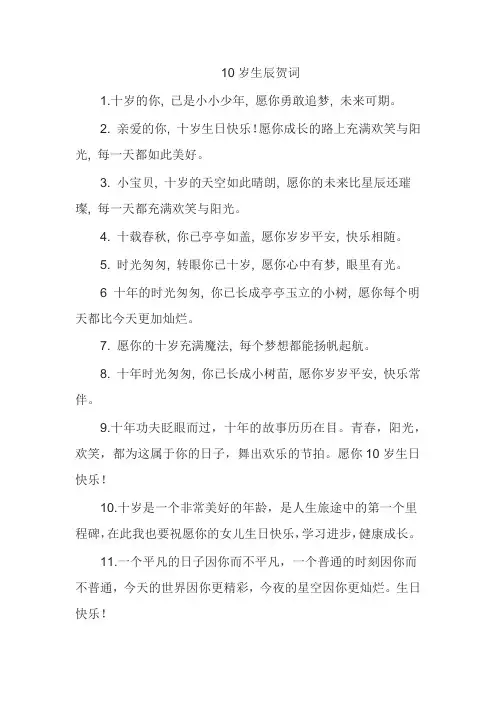 10 岁生辰贺词

1.十岁的你，已是小小少年，愿你勇敢追梦，未来可期。

2. 亲爱的你，十岁生日快乐！愿你成长的路上充满欢笑与阳光，每一天都如此美好。

3. 小宝贝，十岁的天空如此晴朗，愿你的未来比星辰还璀璨，每一天都充满欢笑与阳光。

4. 十载春秋，你已亭亭如盖，愿你岁岁平安，快乐相随。

5. 时光匆匆，转眼你已十岁，愿你心中有梦，眼里有光。

6 十年的时光匆匆，你已长成亭亭玉立的小树，愿你每个明天都比今天更加灿烂。

7. 愿你的十岁充满魔法，每个梦想都能扬帆起航。

8. 十年时光匆匆，你已长成小树苗，愿你岁岁平安，快乐常伴。

9.十年功夫眨眼而过，十年的故事历历在目。青春，阳光，欢笑，都为这属于你的日子，舞出欢乐的节拍。愿你 10 岁生日快乐！

10.十岁是一个非常美好的年龄，是人生旅途中的第一个里程碑，在此我也要祝愿你的女儿生日快乐，学习进步，健康成长。

11.一个平凡的日子因你而不平凡，一个普通的时刻因你而不普通，今天的世界因你更精彩，今夜的星空因你更灿烂。生日快乐！